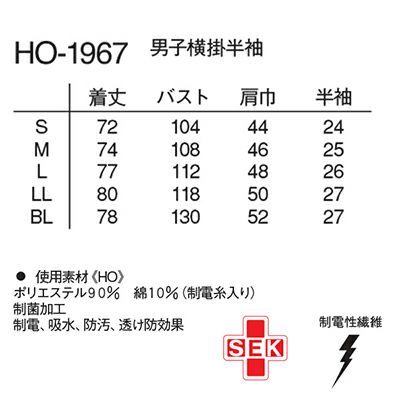 HO-1967 男子横掛半袖

|  | 着丈 | バスト | 肩巾 | 半袖 |
|---|---|---|---|---|
| S | 72 | 104 | 44 | 24 |
| M | 74 | 108 | 46 | 25 |
| L | 77 | 112 | 48 | 26 |
| LL | 80 | 118 | 50 | 27 |
| BL | 78 | 130 | 52 | 27 |

• 使用素材《HO》
ポリエステル90% 綿10%(制電糸入り)
制菌加工
制電、吸水、防汚、透け防効果

SEK

制電性繊維